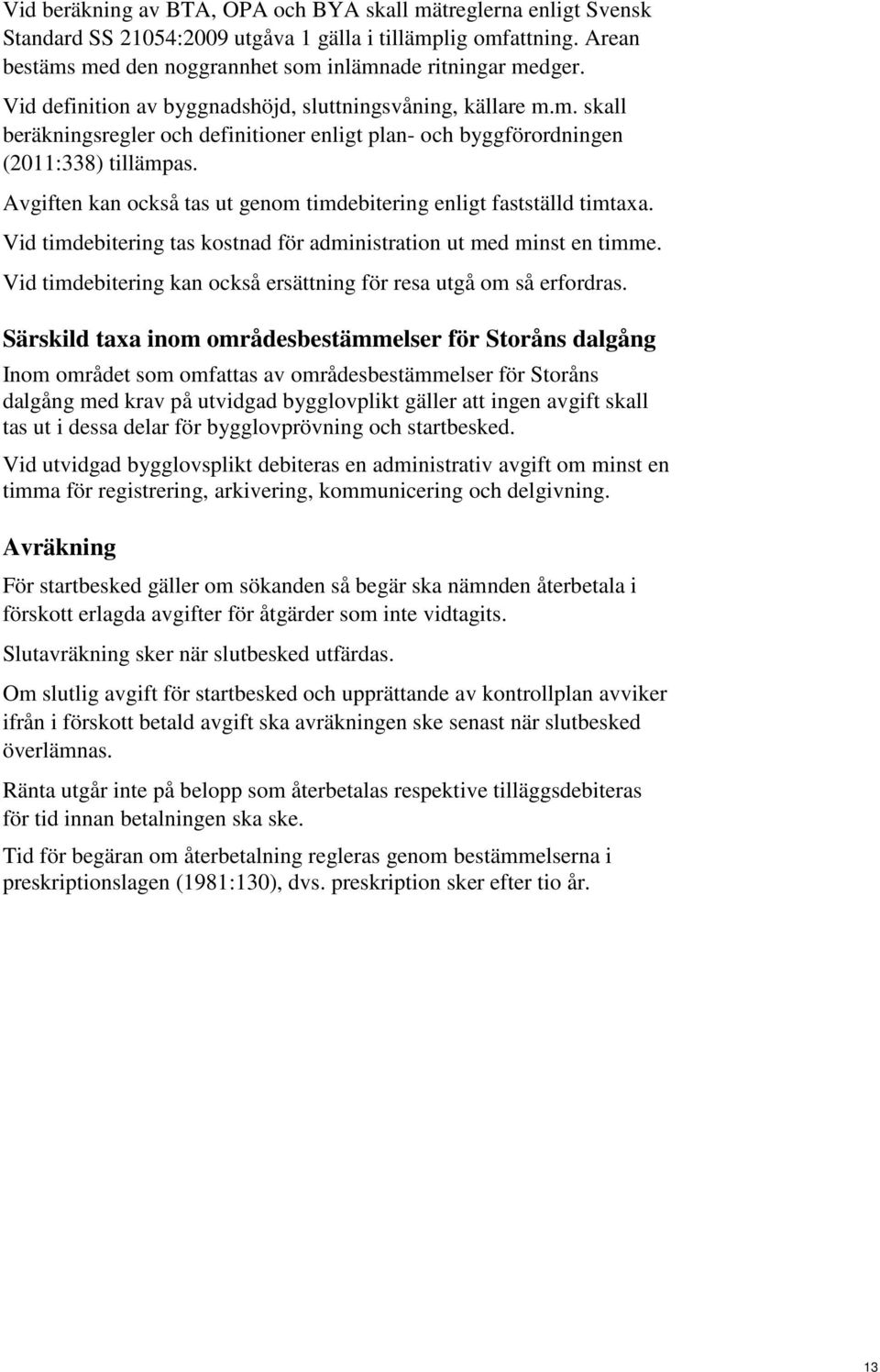 Vid beräkning av BTA, OPA och BYA skall mätreglerna enligt Svensk Standard SS 21054:2009 utgåva 1 gälla i tillämplig omfattning. Arean bestäms med den noggrannhet som inlämnade ritningar medger.

Vid definition av byggnadshöjd, sluttningsvåning, källare m.m. skall beräkningsregler och definitioner enligt plan- och byggförordningen (2011:338) tillämpas.

Avgiften kan också tas ut genom timdebitering enligt fastställd timtaxa.

Vid timdebitering tas kostnad för administration ut med minst en timme.

Vid timdebitering kan också ersättning för resa utgå om så erfordras.

Särskild taxa inom områdesbestämmelser för Storåns dalgång

Inom området som omfattas av områdesbestämmelser för Storåns dalgång med krav på utvidgad bygglovplikt gäller att ingen avgift skall tas ut i dessa delar för bygglovprövning och startbesked.

Vid utvidgad bygglovsplikt debiteras en administrativ avgift om minst en timma för registrering, arkivering, kommunicering och delgivning.

Avräkning

För startbesked gäller om sökanden så begär ska nämnden återbetala i förskott erlagda avgifter för åtgärder som inte vidtagits.

Slutavräkning sker när slutbesked utfärdas.

Om slutlig avgift för startbesked och upprättande av kontrollplan avviker ifrån i förskott betald avgift ska avräkningen ske senast när slutbesked överlämnas.

Ränta utgår inte på belopp som återbetalas respektive tilläggsdebiteras för tid innan betalningen ska ske.

Tid för begäran om återbetalning regleras genom bestämmelserna i preskriptionslagen (1981:130), dvs. preskription sker efter tio år.

13